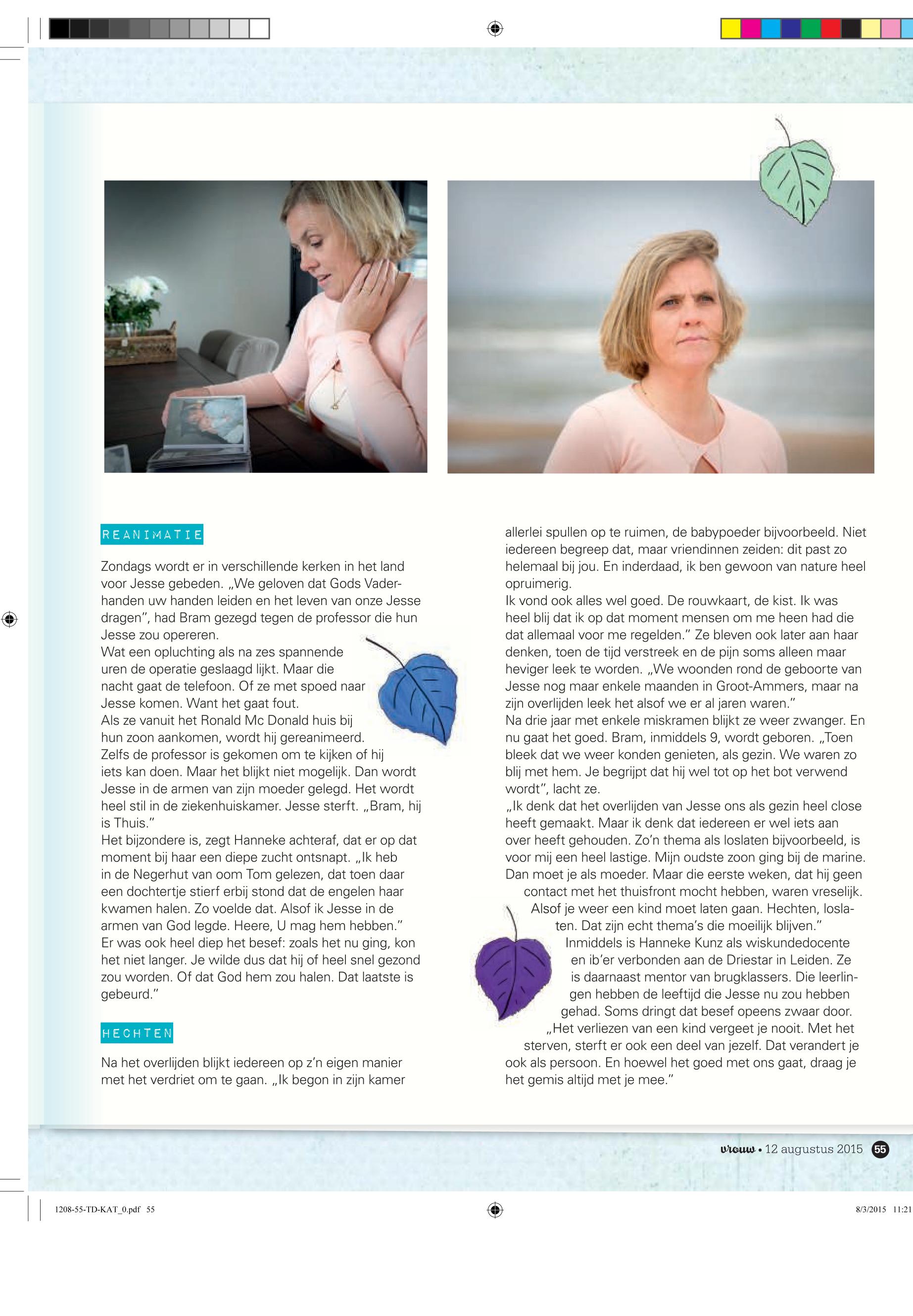 REANIMATIE

Zondags wordt er in verschillende kerken in het land voor Jesse gebeden. „We geloven dat Gods Vaderhanden uw handen leiden en het leven van onze Jesse dragen", had Bram gezegd tegen de professor die hun Jesse zou opereren.
Wat een opluchting als na zes spannende uren de operatie geslaagd lijkt. Maar die nacht gaat de telefoon. Of ze met spoed naar Jesse komen. Want het gaat fout.
Als ze vanuit het Ronald Mc Donald huis bij hun zoon aankomen, wordt hij gereanimeerd. Zelfs de professor is gekomen om te kijken of hij iets kan doen. Maar het blijkt niet mogelijk. Dan wordt Jesse in de armen van zijn moeder gelegd. Het wordt heel stil in de ziekenhuiskamer. Jesse sterft. „Bram, hij is Thuis."
Het bijzondere is, zegt Hanneke achteraf, dat er op dat moment bij haar een diepe zucht ontsnapt. „Ik heb in de Negerhut van oom Tom gelezen, dat toen daar een dochtertje stierf erbij stond dat de engelen haar kwamen halen. Zo voelde dat. Alsof ik Jesse in de armen van God legde. Heere, U mag hem hebben."
Er was ook heel diep het besef: zoals het nu ging, kon het niet langer. Je wilde dus dat hij of heel snel gezond zou worden. Of dat God hem zou halen. Dat laatste is gebeurd."

HECHTEN

Na het overlijden blijkt iedereen op z'n eigen manier met het verdriet om te gaan. „Ik begon in zijn kamer allerlei spullen op te ruimen, de babypoeder bijvoorbeeld. Niet iedereen begreep dat, maar vriendinnen zeiden: dit past zo helemaal bij jou. En inderdaad, ik ben gewoon van nature heel opruimerig.
Ik vond ook alles wel goed. De rouwkaart, de kist. Ik was heel blij dat ik op dat moment mensen om me heen had die dat allemaal voor me regelden." Ze bleven ook later aan haar denken, toen de tijd verstreek en de pijn soms alleen maar heviger leek te worden. „We woonden rond de geboorte van Jesse nog maar enkele maanden in Groot-Ammers, maar na zijn overlijden leek het alsof we er al jaren waren."
Na drie jaar met enkele miskramen blijkt ze weer zwanger. En nu gaat het goed. Bram, inmiddels 9, wordt geboren. „Toen bleek dat we weer konden genieten, als gezin. We waren zo blij met hem. Je begrijpt dat hij wel tot op het bot verwend wordt", lacht ze.
„Ik denk dat het overlijden van Jesse ons als gezin heel close heeft gemaakt. Maar ik denk dat iedereen er wel iets aan over heeft gehouden. Zo'n thema als loslaten bijvoorbeeld, is voor mij een heel lastige. Mijn oudste zoon ging bij de marine. Dan moet je als moeder. Maar die eerste weken, dat hij geen contact met het thuisfront mocht hebben, waren vreselijk. Alsof je weer een kind moet laten gaan. Hechten, loslaten. Dat zijn echt thema's die moeilijk blijven."
Inmiddels is Hanneke Kunz als wiskundedocente en ib'er verbonden aan de Driestar in Leiden. Ze is daarnaast mentor van brugklassers. Die leerlingen hebben de leeftijd die Jesse nu zou hebben gehad. Soms dringt dat besef opeens zwaar door.
„Het verliezen van een kind vergeet je nooit. Met het sterven, sterft er ook een deel van jezelf. Dat verandert je ook als persoon. En hoewel het goed met ons gaat, draag je het gemis altijd met je mee."

vrouw • 12 augustus 2015 55

1208-55-TD-KAT_0.pdf 55 8/3/2015 11:21